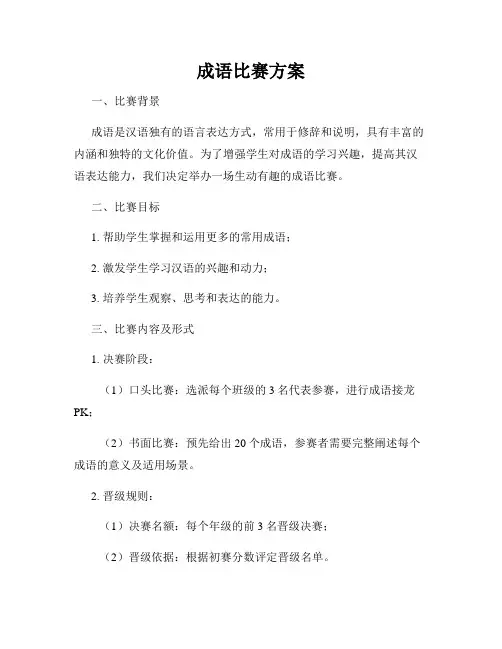 成语比赛方案

一、比赛背景

成语是汉语独有的语言表达方式，常用于修辞和说明，具有丰富的内涵和独特的文化价值。为了增强学生对成语的学习兴趣，提高其汉语表达能力，我们决定举办一场生动有趣的成语比赛。

二、比赛目标

1. 帮助学生掌握和运用更多的常用成语；

2. 激发学生学习汉语的兴趣和动力；

3. 培养学生观察、思考和表达的能力。

三、比赛内容及形式

1. 决赛阶段：

（1）口头比赛：选派每个班级的 3 名代表参赛，进行成语接龙 PK；

（2）书面比赛：预先给出 20 个成语，参赛者需要完整阐述每个成语的意义及适用场景。

2. 晋级规则：

（1）决赛名额：每个年级的前 3 名晋级决赛；

（2）晋级依据：根据初赛分数评定晋级名单。